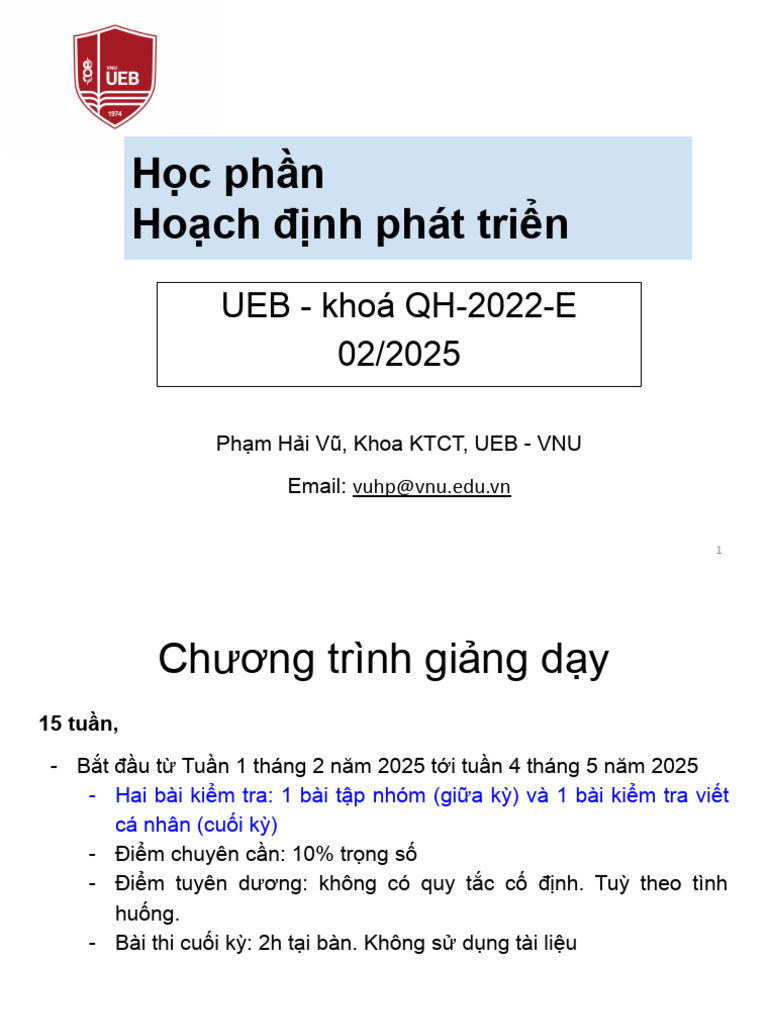 VNU
UEB
1974

Học phần
Hoạch định phát triển

UEB - khoá QH-2022-E
02/2025

Phạm Hải Vũ, Khoa KTCT, UEB - VNU

Email: vuhp@vnu.edu.vn

1

Chương trình giảng dạy

15 tuần,

- Bắt đầu từ Tuần 1 tháng 2 năm 2025 tới tuần 4 tháng 5 năm 2025
  - Hai bài kiểm tra: 1 bài tập nhóm (giữa kỳ) và 1 bài kiểm tra viết cá nhân (cuối kỳ)
  - Điểm chuyên cần: 10% trọng số
  - Điểm tuyên dương: không có quy tắc cố định. Tuỳ theo tình huống.
  - Bài thi cuối kỳ: 2h tại bàn. Không sử dụng tài liệu